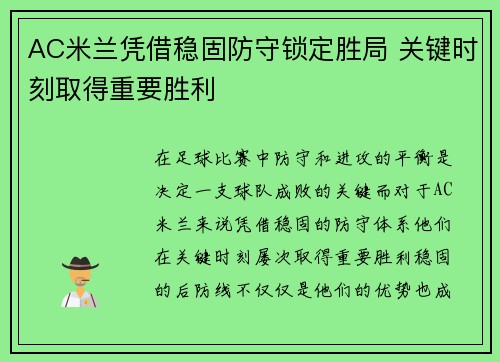 AC米兰凭借稳固防守锁定胜局 关键时刻取得重要胜利

在足球比赛中防守和进攻的平衡是决定一支球队成败的关键而对于AC米兰来说凭借稳固的防守体系他们在关键时刻屡次取得重要胜利稳固的后防线不仅仅是他们的优势也成